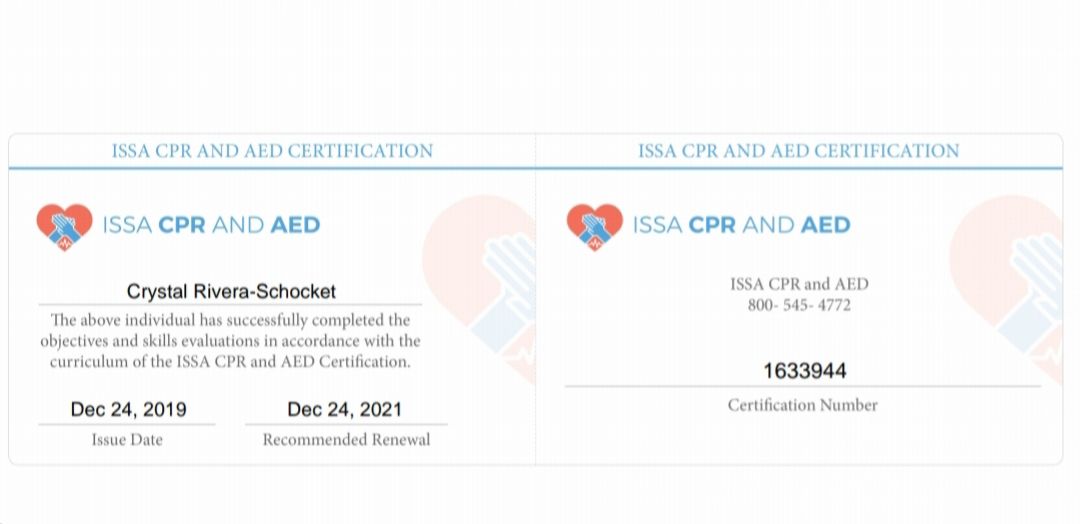 ISSA CPR AND AED CERTIFICATION

ISSA CPR AND AED

Crystal Rivera-Schocket

The above individual has successfully completed the objectives and skills evaluations in accordance with the curriculum of the ISSA CPR and AED Certification.

Dec 24, 2019
Issue Date

Dec 24, 2021
Recommended Renewal

ISSA CPR AND AED CERTIFICATION

ISSA CPR AND AED

ISSA CPR and AED
800- 545- 4772

1633944
Certification Number